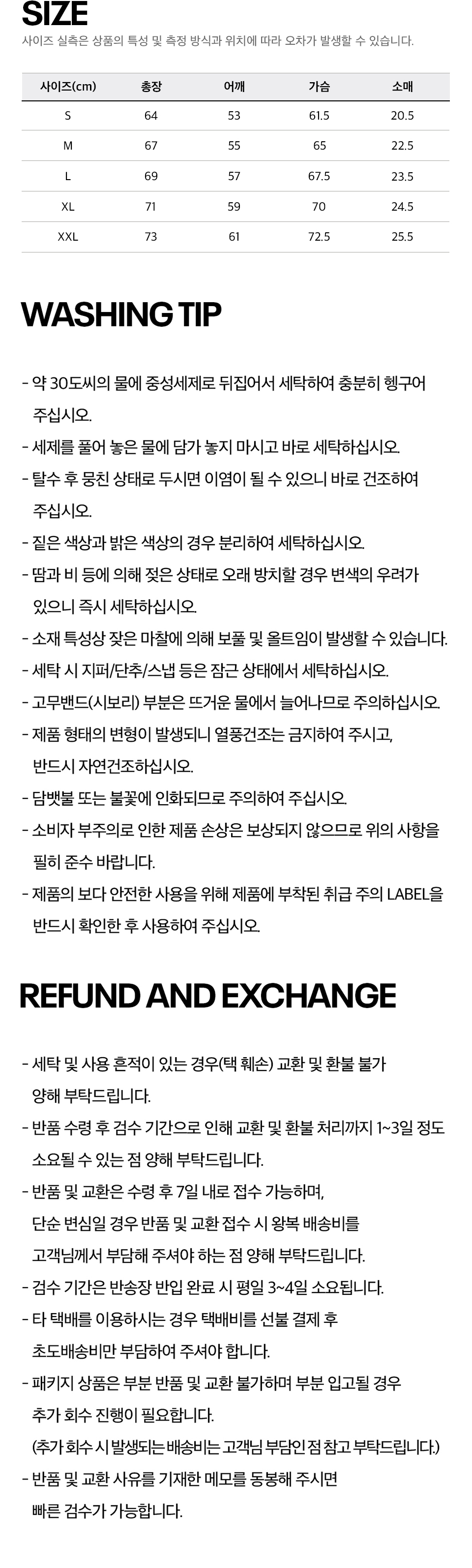 SIZE

사이즈 실측은 상품의 특성 및 측정 방식과 위치에 따라 오차가 발생할 수 있습니다.

| 사이즈(cm) | 총장 | 어깨 | 가슴 | 소매 |
|---|---|---|---|---|
| S | 64 | 53 | 61.5 | 20.5 |
| M | 67 | 55 | 65 | 22.5 |
| L | 69 | 57 | 67.5 | 23.5 |
| XL | 71 | 59 | 70 | 24.5 |
| XXL | 73 | 61 | 72.5 | 25.5 |

WASHING TIP

- 약 30도씨의 물에 중성세제로 뒤집어서 세탁하여 충분히 헹구어 주십시오.
- 세제를 풀어 놓은 물에 담가 놓지 마시고 바로 세탁하십시오.
- 탈수 후 뭉친 상태로 두시면 이염이 될 수 있으니 바로 건조하여 주십시오.
- 짙은 색상과 밝은 색상의 경우 분리하여 세탁하십시오.
- 땀과 비 등에 의해 젖은 상태로 오래 방치할 경우 변색의 우려가 있으니 즉시 세탁하십시오.
- 소재 특성상 잦은 마찰에 의해 보풀 및 올트임이 발생할 수 있습니다.
- 세탁 시 지퍼/단추/스냅 등은 잠근 상태에서 세탁하십시오.
- 고무밴드(시보리) 부분은 뜨거운 물에서 늘어나므로 주의하십시오.
- 제품 형태의 변형이 발생되니 열풍건조는 금지하여 주시고, 반드시 자연건조하십시오.
- 담뱃불 또는 불꽃에 인화되므로 주의하여 주십시오.
- 소비자 부주의로 인한 제품 손상은 보상되지 않으므로 위의 사항을 필히 준수 바랍니다.
- 제품의 보다 안전한 사용을 위해 제품에 부착된 취급 주의 LABEL을 반드시 확인한 후 사용하여 주십시오.

REFUND AND EXCHANGE

- 세탁 및 사용 흔적이 있는 경우(택 훼손) 교환 및 환불 불가 양해 부탁드립니다.
- 반품 수령 후 검수 기간으로 인해 교환 및 환불 처리까지 1~3일 정도 소요될 수 있는 점 양해 부탁드립니다.
- 반품 및 교환은 수령 후 7일 내로 접수 가능하며, 단순 변심일 경우 반품 및 교환 접수 시 왕복 배송비를 고객님께서 부담해 주셔야 하는 점 양해 부탁드립니다.
- 검수 기간은 반송장 반입 완료 시 평일 3~4일 소요됩니다.
- 타 택배를 이용하시는 경우 택배비를 선불 결제 후 초도배송비만 부담하여 주셔야 합니다.
- 패키지 상품은 부분 반품 및 교환 불가하며 부분 입고될 경우 추가 회수 진행이 필요합니다.
(추가 회수 시 발생되는 배송비는 고객님 부담인 점 참고 부탁드립니다.)
- 반품 및 교환 사유를 기재한 메모를 동봉해 주시면 빠른 검수가 가능합니다.